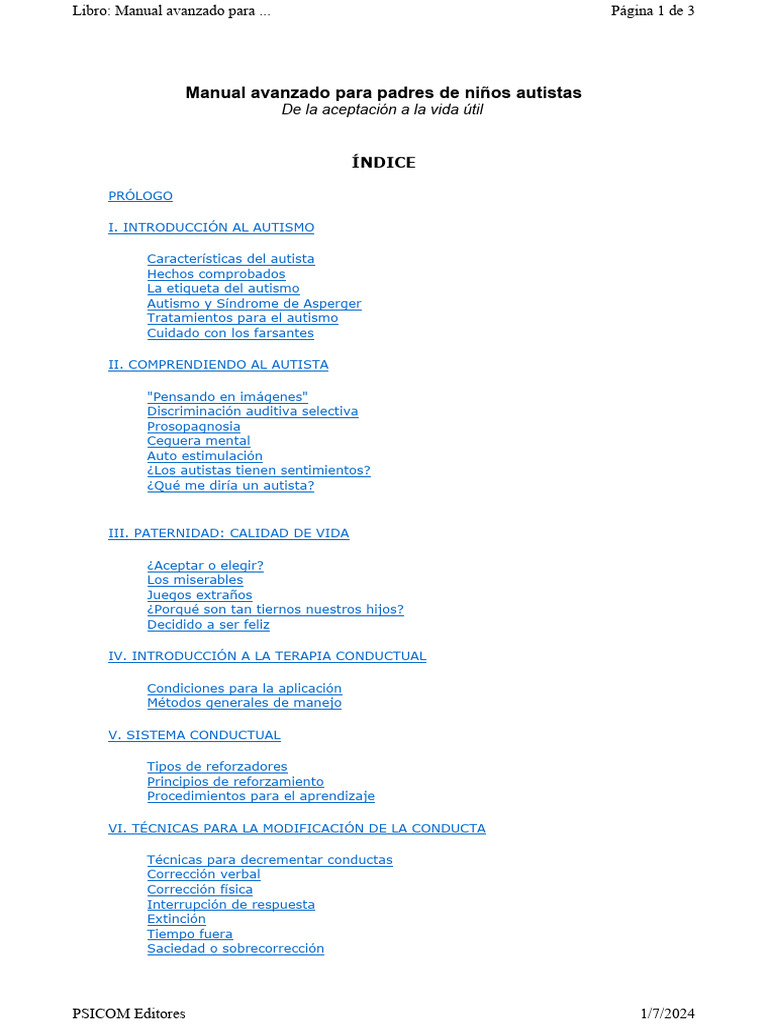 Libro: Manual avanzado para ...

Página 1 de 3

Manual avanzado para padres de niños autistas
De la aceptación a la vida útil

ÍNDICE

PRÓLOGO

I. INTRODUCCIÓN AL AUTISMO

Características del autista
Hechos comprobados
La etiqueta del autismo
Autismo y Síndrome de Asperger
Tratamientos para el autismo
Cuidado con los farsantes

II. COMPRENDIENDO AL AUTISTA

"Pensando en imágenes"
Discriminación auditiva selectiva
Prosopagnosia
Ceguera mental
Auto estimulación
¿Los autistas tienen sentimientos?
¿Qué me diría un autista?

III. PATERNIDAD: CALIDAD DE VIDA

¿Aceptar o elegir?
Los miserables
Juegos extraños
¿Porqué son tan tiernos nuestros hijos?
Decidido a ser feliz

IV. INTRODUCCIÓN A LA TERAPIA CONDUCTUAL

Condiciones para la aplicación
Métodos generales de manejo

V. SISTEMA CONDUCTUAL

Tipos de reforzadores
Principios de reforzamiento
Procedimientos para el aprendizaje

VI. TÉCNICAS PARA LA MODIFICACIÓN DE LA CONDUCTA

Técnicas para decrementar conductas
Corrección verbal
Corrección física
Interrupción de respuesta
Extinción
Tiempo fuera
Saciedad o sobrecorrección

PSICOM Editores

1/7/2024